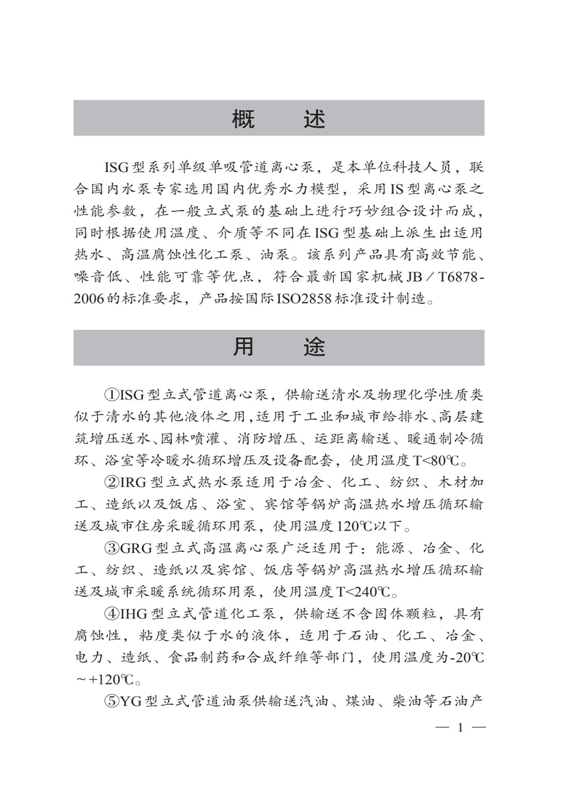 概　述

ISG型系列单级单吸管道离心泵，是本单位科技人员，联合国内水泵专家选用国内优秀水力模型，采用IS型离心泵之性能参数，在一般立式泵的基础上进行巧妙组合设计而成，同时根据使用温度、介质等不同在ISG型基础上派生出适用热水、高温腐蚀性化工泵、油泵。该系列产品具有高效节能、噪音低、性能可靠等优点，符合最新国家机械JB／T6878-2006的标准要求，产品按国际ISO2858标准设计制造。

用　途

①ISG型立式管道离心泵，供输送清水及物理化学性质类似于清水的其他液体之用，适用于工业和城市给排水、高层建筑增压送水、园林喷灌、消防增压、远距离输送、暖通制冷循环、浴室等冷暖水循环增压及设备配套，使用温度T<80℃。

②IRG型立式热水泵适用于冶金、化工、纺织、木材加工、造纸以及饭店、浴室、宾馆等锅炉高温热水增压循环输送及城市住房采暖循环用泵，使用温度120℃以下。

③GRG型立式高温离心泵广泛适用于：能源、冶金、化工、纺织、造纸以及宾馆、饭店等锅炉高温热水增压循环输送及城市采暖系统循环用泵，使用温度T<240℃。

④IHG型立式管道化工泵，供输送不含固体颗粒，具有腐蚀性，粘度类似于水的液体，适用于石油、化工、冶金、电力、造纸、食品制药和合成纤维等部门，使用温度为-20℃～+120℃。

⑤YG型立式管道油泵供输送汽油、煤油、柴油等石油产

— 1 —